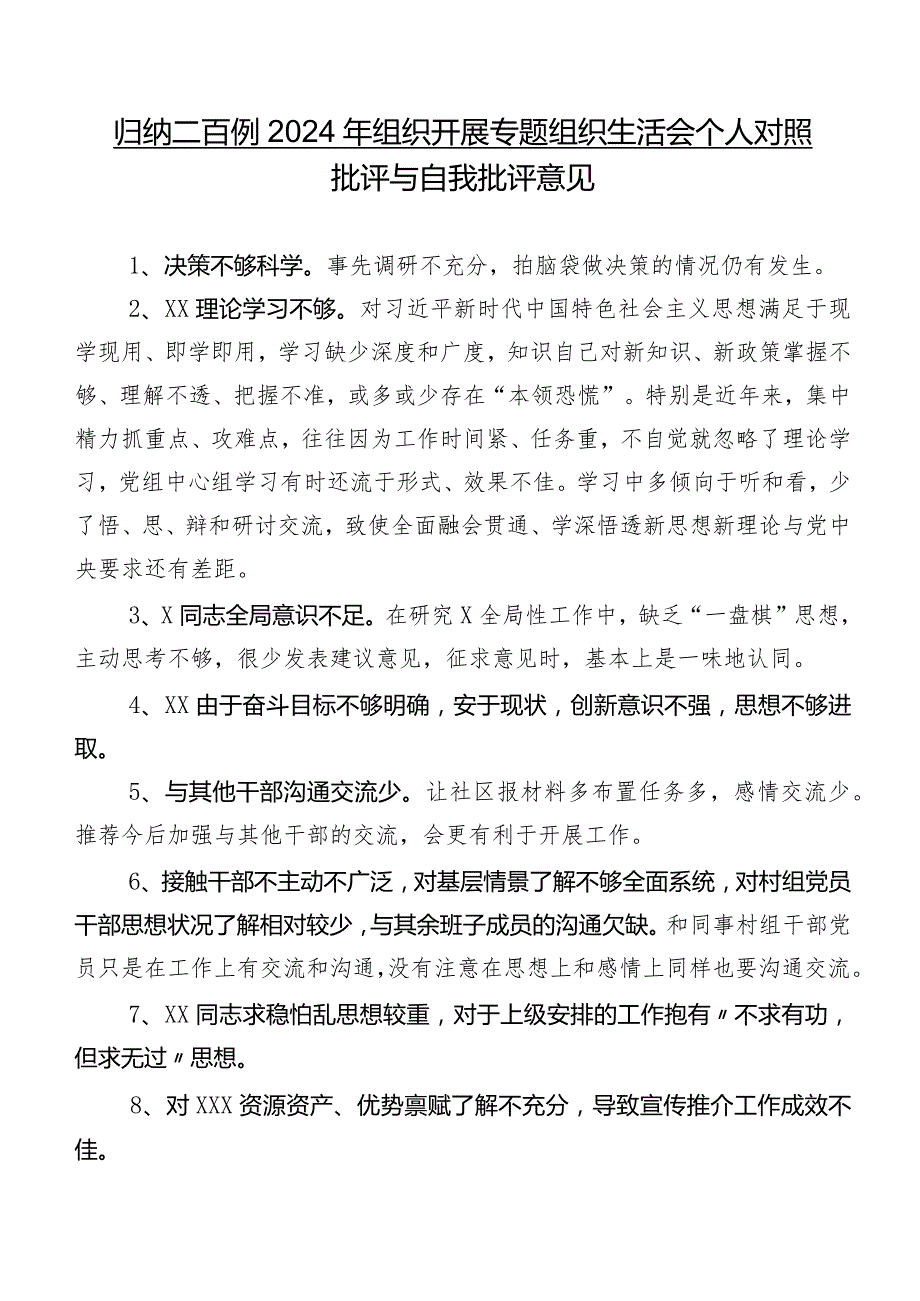 归纳二百例2024年组织开展专题组织生活会个人对照批评与自我批评意见

1、决策不够科学。事先调研不充分，拍脑袋做决策的情况仍有发生。

2、XX理论学习不够。对习近平新时代中国特色社会主义思想满足于现学现用、即学即用，学习缺少深度和广度，知识自己对新知识、新政策掌握不够、理解不透、把握不准，或多或少存在“本领恐慌”。特别是近年来，集中精力抓重点、攻难点，往往因为工作时间紧、任务重，不自觉就忽略了理论学习，党组中心组学习有时还流于形式、效果不佳。学习中多倾向于听和看，少了悟、思、辩和研讨交流，致使全面融会贯通、学深悟透新思想新理论与党中央要求还有差距。

3、X同志全局意识不足。在研究X全局性工作中，缺乏“一盘棋”思想，主动思考不够，很少发表建议意见，征求意见时，基本上是一味地认同。

4、XX由于奋斗目标不够明确，安于现状，创新意识不强，思想不够进取。

5、与其他干部沟通交流少。让社区报材料多布置任务多，感情交流少。推荐今后加强与其他干部的交流，会更有利于开展工作。

6、接触干部不主动不广泛，对基层情景了解不够全面系统，对村组党员干部思想状况了解相对较少，与其余班子成员的沟通欠缺。和同事村组干部党员只是在工作上有交流和沟通，没有注意在思想上和感情上同样也要沟通交流。

7、XX同志求稳怕乱思想较重，对于上级安排的工作抱有〃不求有功，但求无过〃思想。

8、对XXX资源资产、优势禀赋了解不充分，导致宣传推介工作成效不佳。